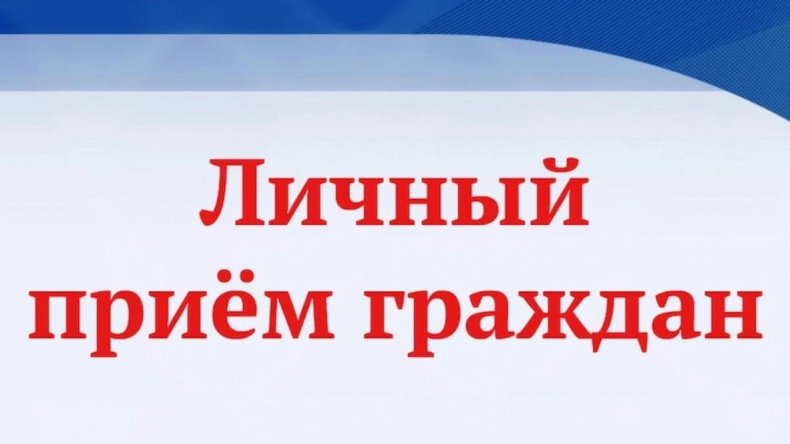 Личный приём граждан